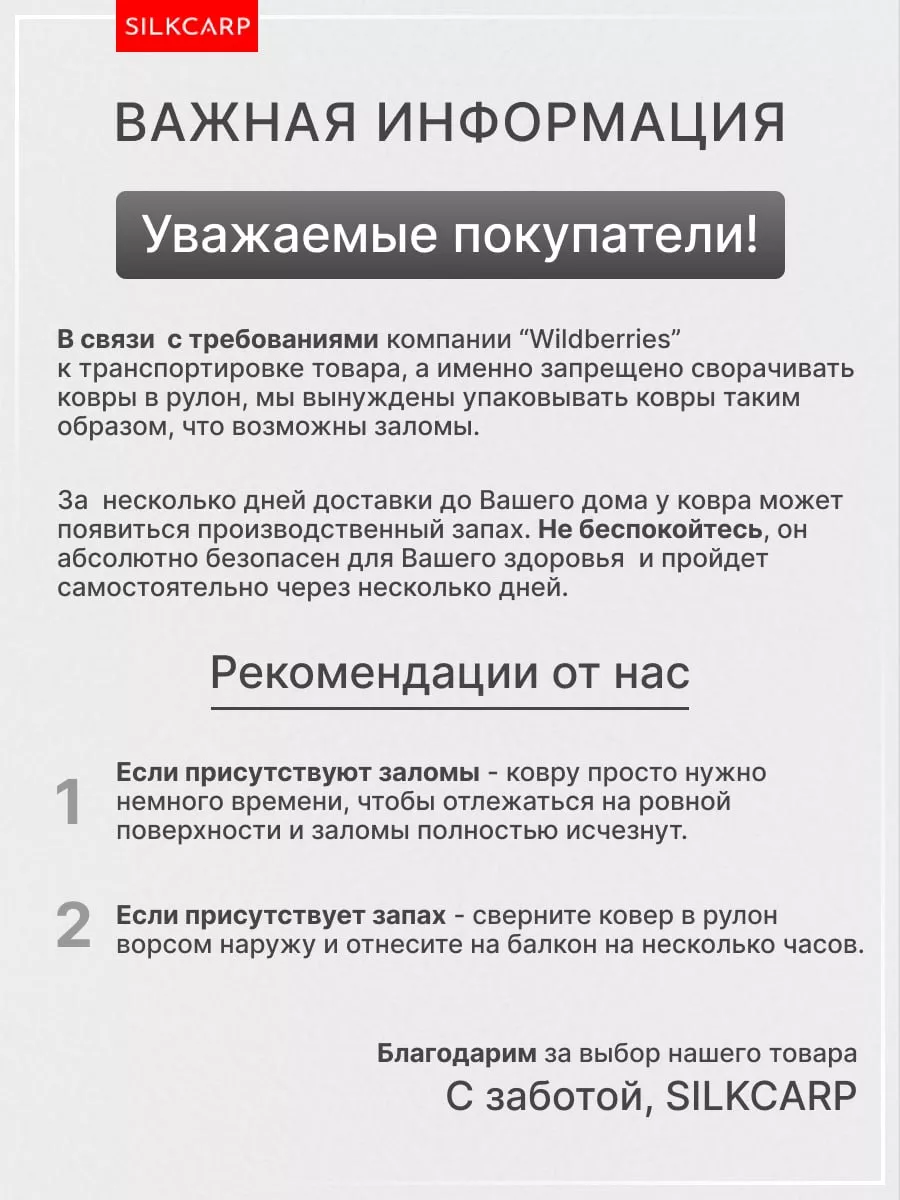 SILKCARP

ВАЖНАЯ ИНФОРМАЦИЯ

Уважаемые покупатели!

В связи с требованиями компании “Wildberries” к транспортировке товара, а именно запрещено сворачивать ковры в рулон, мы вынуждены упаковывать ковры таким образом, что возможны заломы.

За несколько дней доставки до Вашего дома у ковра может появиться производственный запах. Не беспокойтесь, он абсолютно безопасен для Вашего здоровья и пройдет самостоятельно через несколько дней.

Рекомендации от нас

1 Если присутствуют заломы - ковру просто нужно немного времени, чтобы отлежаться на ровной поверхности и заломы полностью исчезнут.

2 Если присутствует запах - сверните ковер в рулон ворсом наружу и отнесите на балкон на несколько часов.

Благодарим за выбор нашего товара
С заботой, SILKCARP